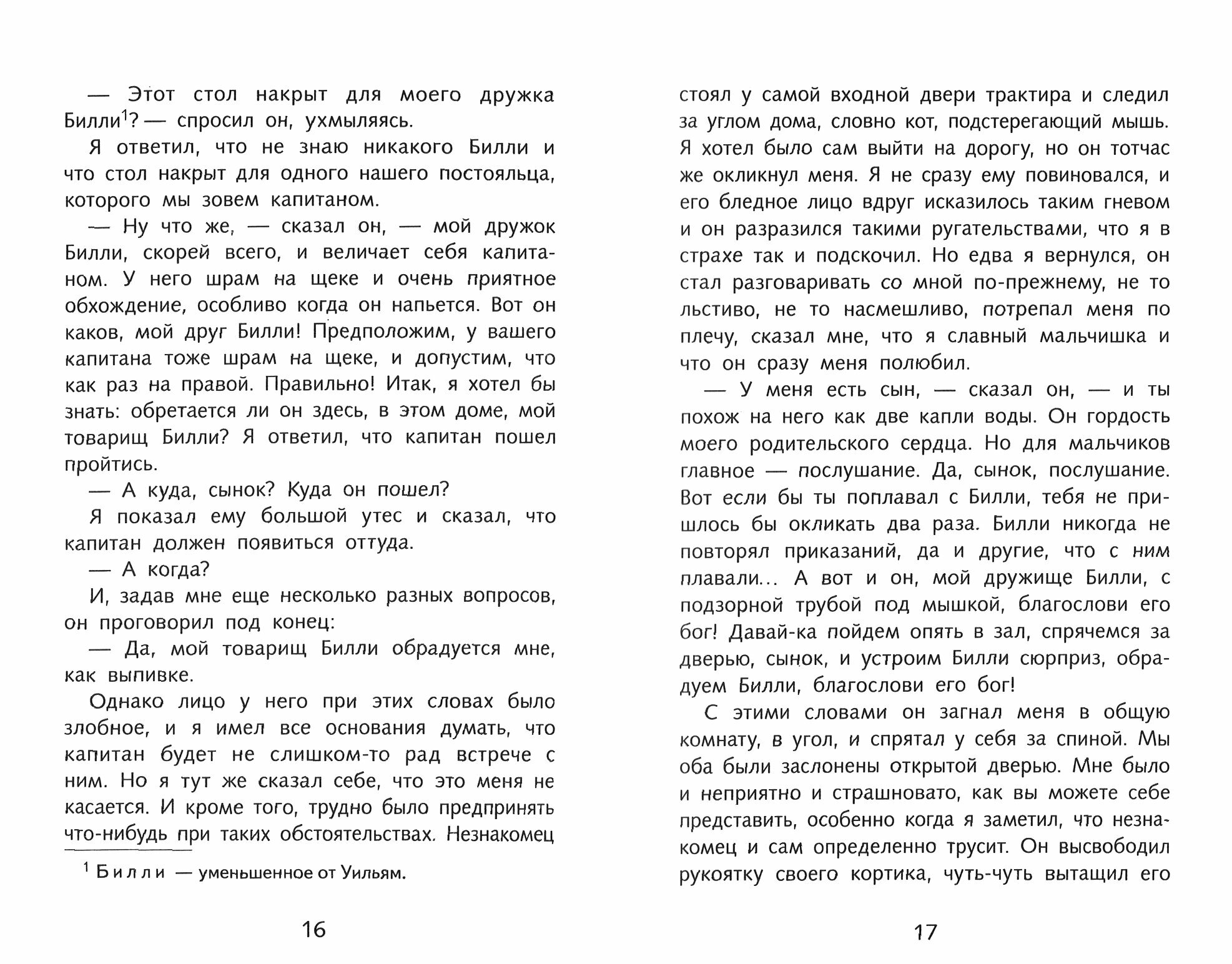 — Этот стол накрыт для моего дружка Билли$^1$? — спросил он, ухмыляясь.

Я ответил, что не знаю никакого Билли и что стол накрыт для одного нашего постояльца, которого мы зовем капитаном.

— Ну что же, — сказал он, — мой дружок Билли, скорей всего, и величает себя капитаном. У него шрам на щеке и очень приятное обхождение, особливо когда он напьется. Вот он каков, мой друг Билли! Предположим, у вашего капитана тоже шрам на щеке, и допустим, что как раз на правой. Правильно! Итак, я хотел бы знать: обретается ли он здесь, в этом доме, мой товарищ Билли? Я ответил, что капитан пошел пройтись.

— А куда, сынок? Куда он пошел?

Я показал ему большой утес и сказал, что капитан должен появиться оттуда.

— А когда?

И, задав мне еще несколько разных вопросов, он проговорил под конец:

— Да, мой товарищ Билли обрадуется мне, как выпивке.

Однако лицо у него при этих словах было злобное, и я имел все основания думать, что капитан будет не слишком-то рад встрече с ним. Но я тут же сказал себе, что это меня не касается. И кроме того, трудно было предпринять что-нибудь при таких обстоятельствах. Незнакомец

$^1$ Билли — уменьшенное от Уильям.

16

стоял у самой входной двери трактира и следил за углом дома, словно кот, подстерегающий мышь. Я хотел было сам выйти на дорогу, но он тотчас же окликнул меня. Я не сразу ему повиновался, и его бледное лицо вдруг исказилось таким гневом и он разразился такими ругательствами, что я в страхе так и подскочил. Но едва я вернулся, он стал разговаривать со мной по-прежнему, не то льстиво, не то насмешливо, потрепал меня по плечу, сказал мне, что я славный мальчишка и что он сразу меня полюбил.

— У меня есть сын, — сказал он, — и ты похож на него как две капли воды. Он гордость моего родительского сердца. Но для мальчиков главное — послушание. Да, сынок, послушание. Вот если бы ты поплавал с Билли, тебя не пришлось бы окликать два раза. Билли никогда не повторял приказаний, да и другие, что с ним плавали... А вот и он, мой дружище Билли, с подзорной трубой под мышкой, благослови его бог! Давай-ка пойдем опять в зал, спрячемся за дверью, сынок, и устроим Билли сюрприз, обрадуем Билли, благослови его бог!

С этими словами он загнал меня в общую комнату, в угол, и спрятал у себя за спиной. Мы оба были заслонены открытой дверью. Мне было и неприятно и страшновато, как вы можете себе представить, особенно когда я заметил, что незнакомец и сам определенно трусит. Он высвободил рукоятку своего кортика, чуть-чуть вытащил его

17